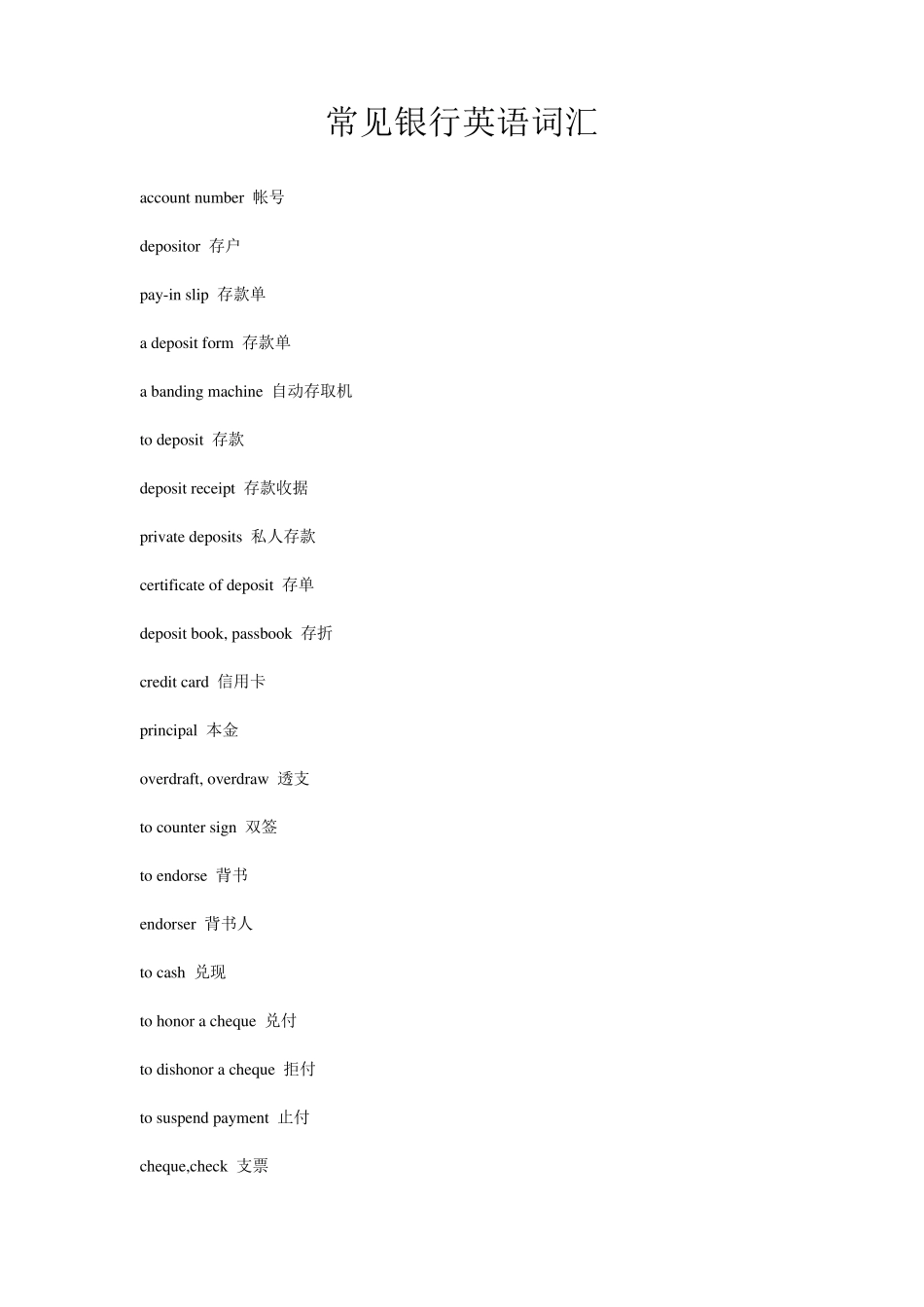 常见银行英语词汇

account number 帐号

depositor 存户

pay-in slip 存款单

a deposit form 存款单

a banding machine 自动存取机

to deposit 存款

deposit receipt 存款收据

private deposits 私人存款

certificate of deposit 存单

deposit book, passbook 存折

credit card 信用卡

principal 本金

overdraft, overdraw 透支

to counter sign 双签

to endorse 背书

endorser 背书人

to cash 兑现

to honor a cheque 兑付

to dishonor a cheque 拒付

to suspend payment 止付

cheque,check 支票